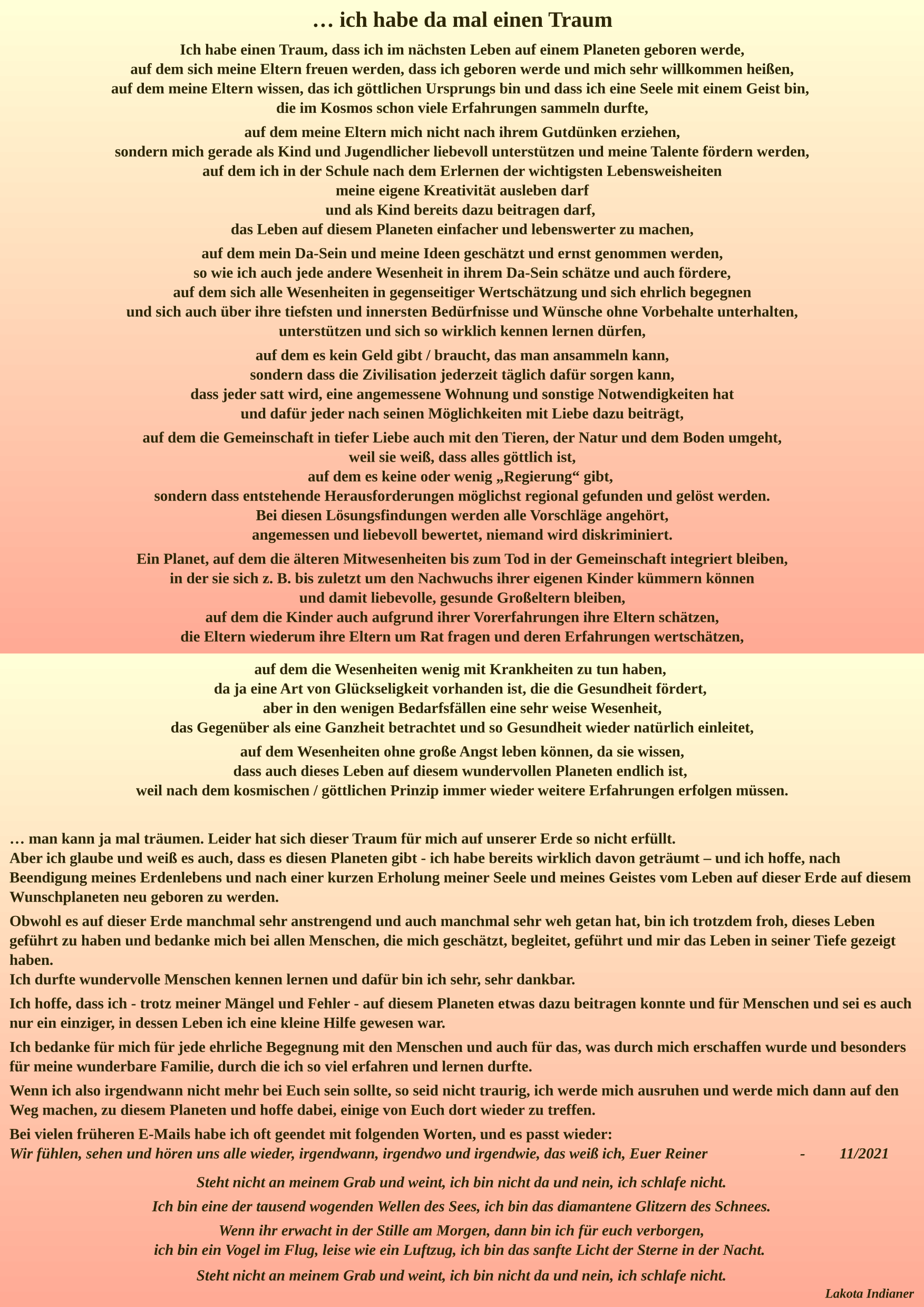 … ich habe da mal einen Traum

Ich habe einen Traum, dass ich im nächsten Leben auf einem Planeten geboren werde, auf dem sich meine Eltern freuen werden, dass ich geboren werde und mich sehr willkommen heißen, auf dem meine Eltern wissen, das ich göttlichen Ursprungs bin und dass ich eine Seele mit einem Geist bin, die im Kosmos schon viele Erfahrungen sammeln durfte,

auf dem meine Eltern mich nicht nach ihrem Gutdünken erziehen, sondern mich gerade als Kind und Jugendlicher liebevoll unterstützen und meine Talente fördern werden, auf dem ich in der Schule nach dem Erlernen der wichtigsten Lebensweisheiten meine eigene Kreativität ausleben darf und als Kind bereits dazu beitragen darf, das Leben auf diesem Planeten einfacher und lebenswerter zu machen,

auf dem mein Da-Sein und meine Ideen geschätzt und ernst genommen werden, so wie ich auch jede andere Wesenheit in ihrem Da-Sein schätze und auch fördere, auf dem sich alle Wesenheiten in gegenseitiger Wertschätzung und sich ehrlich begegnen und sich auch über ihre tiefsten und innersten Bedürfnisse und Wünsche ohne Vorbehalte unterhalten, unterstützen und sich so wirklich kennen lernen dürfen,

auf dem es kein Geld gibt / braucht, das man ansammeln kann, sondern dass die Zivilisation jederzeit täglich dafür sorgen kann, dass jeder satt wird, eine angemessene Wohnung und sonstige Notwendigkeiten hat und dafür jeder nach seinen Möglichkeiten mit Liebe dazu beiträgt,

auf dem die Gemeinschaft in tiefer Liebe auch mit den Tieren, der Natur und dem Boden umgeht, weil sie weiß, dass alles göttlich ist, auf dem es keine oder wenig „Regierung“ gibt, sondern dass entstehende Herausforderungen möglichst regional gefunden und gelöst werden. Bei diesen Lösungsfindungen werden alle Vorschläge angehört, angemessen und liebevoll bewertet, niemand wird diskriminiert.

Ein Planet, auf dem die älteren Mitwesenheiten bis zum Tod in der Gemeinschaft integriert bleiben, in der sie sich z. B. bis zuletzt um den Nachwuchs ihrer eigenen Kinder kümmern können und damit liebevolle, gesunde Großeltern bleiben, auf dem die Kinder auch aufgrund ihrer Vorerfahrungen ihre Eltern schätzen, die Eltern wiederum ihre Eltern um Rat fragen und deren Erfahrungen wertschätzen,

auf dem die Wesenheiten wenig mit Krankheiten zu tun haben, da ja eine Art von Glückseligkeit vorhanden ist, die die Gesundheit fördert, aber in den wenigen Bedarfsfällen eine sehr weise Wesenheit, das Gegenüber als eine Ganzheit betrachtet und so Gesundheit wieder natürlich einleitet,

auf dem Wesenheiten ohne große Angst leben können, da sie wissen, dass auch dieses Leben auf diesem wundervollen Planeten endlich ist, weil nach dem kosmischen / göttlichen Prinzip immer wieder weitere Erfahrungen erfolgen müssen.

… man kann ja mal träumen. Leider hat sich dieser Traum für mich auf unserer Erde so nicht erfüllt.
Aber ich glaube und weiß es auch, dass es diesen Planeten gibt - ich habe bereits wirklich davon geträumt – und ich hoffe, nach Beendigung meines Erdenlebens und nach einer kurzen Erholung meiner Seele und meines Geistes vom Leben auf dieser Erde auf diesem Wunschplaneten neu geboren zu werden.

Obwohl es auf dieser Erde manchmal sehr anstrengend und auch manchmal sehr weh getan hat, bin ich trotzdem froh, dieses Leben geführt zu haben und bedanke mich bei allen Menschen, die mich geschätzt, begleitet, geführt und mir das Leben in seiner Tiefe gezeigt haben.
Ich durfte wundervolle Menschen kennen lernen und dafür bin ich sehr, sehr dankbar.

Ich hoffe, dass ich - trotz meiner Mängel und Fehler - auf diesem Planeten etwas dazu beitragen konnte und für Menschen und sei es auch nur ein einziger, in dessen Leben ich eine kleine Hilfe gewesen war.

Ich bedanke für mich für jede ehrliche Begegnung mit den Menschen und auch für das, was durch mich erschaffen wurde und besonders für meine wunderbare Familie, durch die ich so viel erfahren und lernen durfte.

Wenn ich also irgendwann nicht mehr bei Euch sein sollte, so seid nicht traurig, ich werde mich ausruhen und werde mich dann auf den Weg machen, zu diesem Planeten und hoffe dabei, einige von Euch dort wieder zu treffen.

Bei vielen früheren E-Mails habe ich oft geendet mit folgenden Worten, und es passt wieder:
Wir fühlen, sehen und hören uns alle wieder, irgendwann, irgendwo und irgendwie, das weiß ich, Euer Reiner - 11/2021

Steht nicht an meinem Grab und weint, ich bin nicht da und nein, ich schlafe nicht.

Ich bin eine der tausend wogenden Wellen des Sees, ich bin das diamantene Glitzern des Schnees.

Wenn ihr erwacht in der Stille am Morgen, dann bin ich für euch verborgen, ich bin ein Vogel im Flug, leise wie ein Luftzug, ich bin das sanfte Licht der Sterne in der Nacht.

Steht nicht an meinem Grab und weint, ich bin nicht da und nein, ich schlafe nicht.

Lakota Indianer